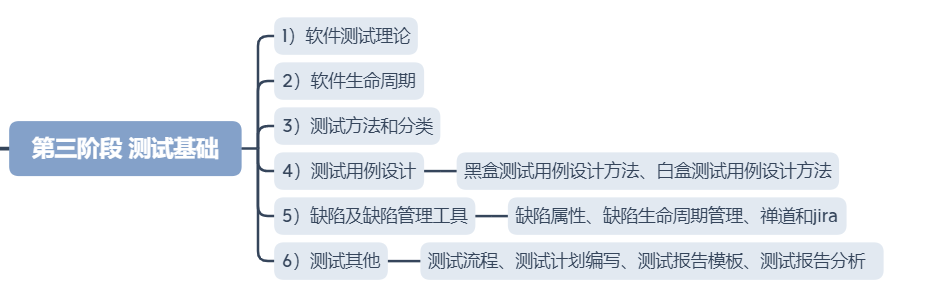 第三阶段 测试基础

1）软件测试理论

2）软件生命周期

3）测试方法和分类

4）测试用例设计

黑盒测试用例设计方法、白盒测试用例设计方法

5）缺陷及缺陷管理工具

缺陷属性、缺陷生命周期管理、禅道和jira

6）测试其他

测试流程、测试计划编写、测试报告模板、测试报告分析